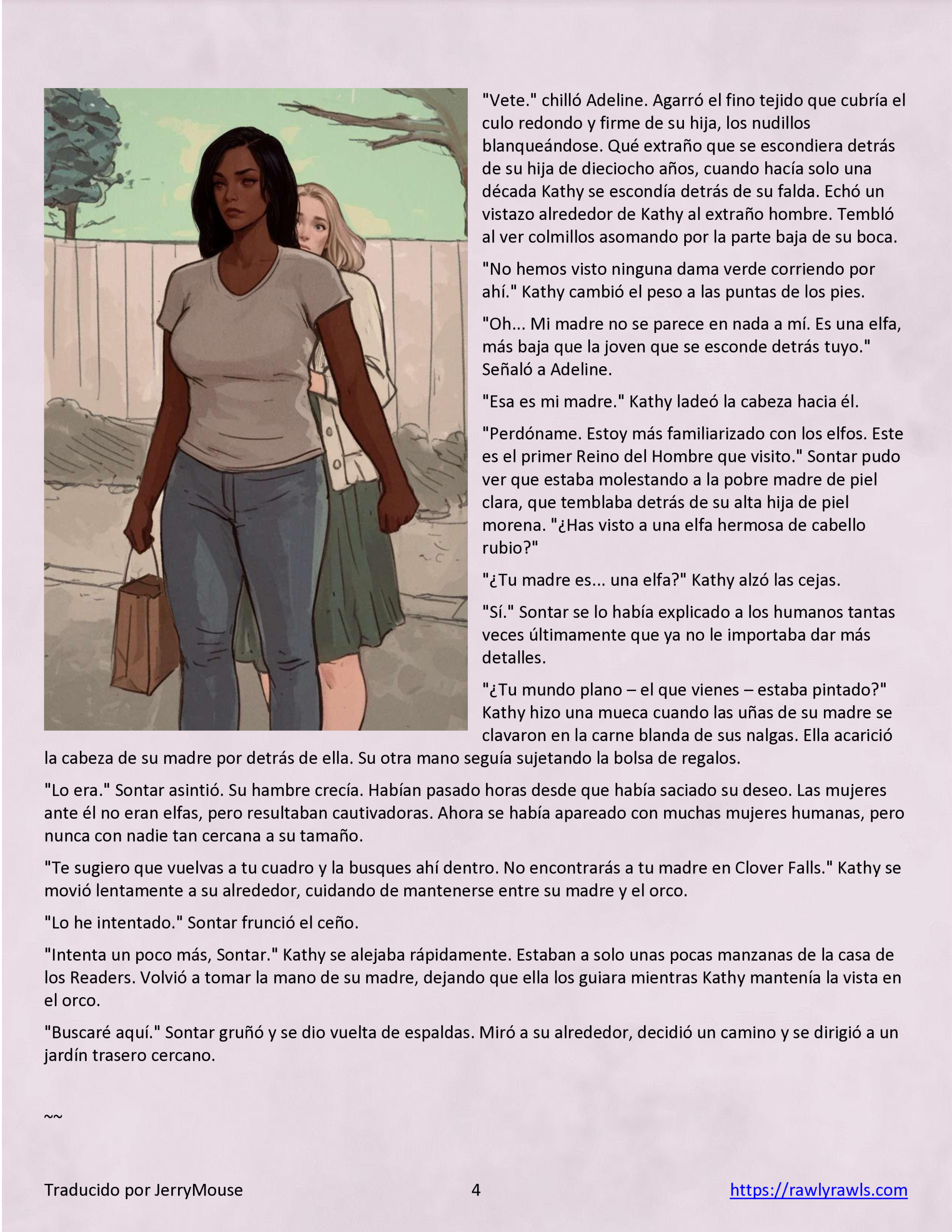 "Vete." chilló Adeline. Agarró el fino tejido que cubría el culo redondo y firme de su hija, los nudillos blanqueándose. Qué extraño que se escondiera detrás de su hija de dieciocho años, cuando hacía solo una década Kathy se escondía detrás de su falda. Echó un vistazo alrededor de Kathy al extraño hombre. Tembló al ver colmillos asomando por la parte baja de su boca.

"No hemos visto ninguna dama verde corriendo por ahí." Kathy cambió el peso a las puntas de los pies.

"Oh... Mi madre no se parece en nada a mí. Es una elfa, más baja que la joven que se esconde detrás tuyo." Señaló a Adeline.

"Esa es mi madre." Kathy ladeó la cabeza hacia él.

"Perdóname. Estoy más familiarizado con los elfos. Este es el primer Reino del Hombre que visito." Sontar pudo ver que estaba molestando a la pobre madre de piel clara, que temblaba detrás de su alta hija de piel morena. "¿Has visto a una elfa hermosa de cabello rubio?"

"¿Tu madre es... una elfa?" Kathy alzó las cejas.

"Sí." Sontar se lo había explicado a los humanos tantas veces últimamente que ya no le importaba dar más detalles.

"¿Tu mundo plano – el que vienes – estaba pintado?" Kathy hizo una mueca cuando las uñas de su madre se clavaron en la carne blanda de sus nalgas. Ella acarició la cabeza de su madre por detrás de ella. Su otra mano seguía sujetando la bolsa de regalos.

"Lo era." Sontar asintió. Su hambre crecía. Habían pasado horas desde que había saciado su deseo. Las mujeres ante él no eran elfas, pero resultaban cautivadoras. Ahora se había apareado con muchas mujeres humanas, pero nunca con nadie tan cercana a su tamaño.

"Te sugiero que vuelvas a tu cuadro y la busques ahí dentro. No encontrarás a tu madre en Clover Falls." Kathy se movió lentamente a su alrededor, cuidando de mantenerse entre su madre y el orco.

"Lo he intentado." Sontar frunció el ceño.

"Intenta un poco más, Sontar." Kathy se alejaba rápidamente. Estaban a solo unas pocas manzanas de la casa de los Readers. Volvió a tomar la mano de su madre, dejando que ella los guiara mientras Kathy mantenía la vista en el orco.

"Buscaré aquí." Sontar gruñó y se dio vuelta de espaldas. Miró a su alrededor, decidió un camino y se dirigió a un jardín trasero cercano.

~~

Traducido por JerryMouse 4 https://rawlyrawls.com